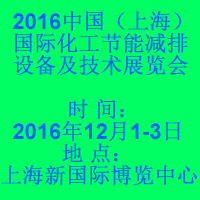 2016中国（上海）国际化工节能减排设备及技术展览会

时 间：
2016年12月1-3日
地 点：
上海新国际博览中心